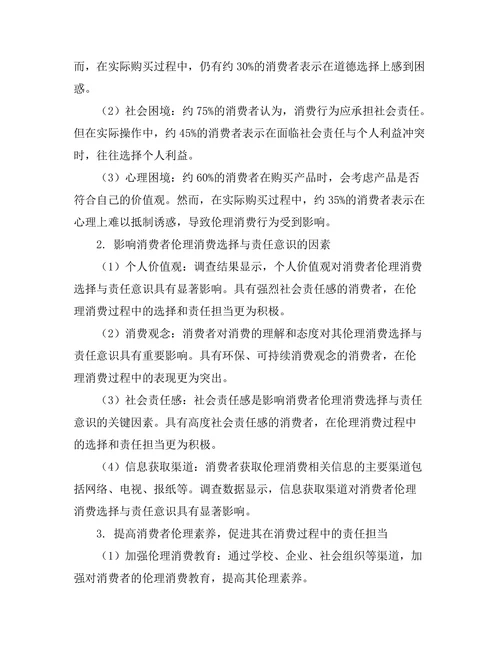 而，在实际购买过程中，仍有约 30%的消费者表示在道德选择上感到困惑。

（2）社会困境：约 75%的消费者认为，消费行为应承担社会责任。但在实际操作中，约 45%的消费者表示在面临社会责任与个人利益冲突时，往往选择个人利益。

（3）心理困境：约 60%的消费者在购买产品时，会考虑产品是否符合自己的价值观。然而，在实际购买过程中，约 35%的消费者表示在心理上难以抵制诱惑，导致伦理消费行为受到影响。

2. 影响消费者伦理消费选择与责任意识的因素

（1）个人价值观：调查结果显示，个人价值观对消费者伦理消费选择与责任意识具有显著影响。具有强烈社会责任感的消费者，在伦理消费过程中的选择和责任担当更为积极。

（2）消费观念：消费者对消费的理解和态度对其伦理消费选择与责任意识具有重要影响。具有环保、可持续消费观念的消费者，在伦理消费过程中的表现更为突出。

（3）社会责任感：社会责任感是影响消费者伦理消费选择与责任意识的关键因素。具有高度社会责任感的消费者，在伦理消费过程中的选择和责任担当更为积极。

（4）信息获取渠道：消费者获取伦理消费相关信息的主要渠道包括网络、电视、报纸等。调查数据显示，信息获取渠道对消费者伦理消费选择与责任意识具有显著影响。

3. 提高消费者伦理素养，促进其在消费过程中的责任担当

（1）加强伦理消费教育：通过学校、企业、社会组织等渠道，加强对消费者的伦理消费教育，提高其伦理素养。